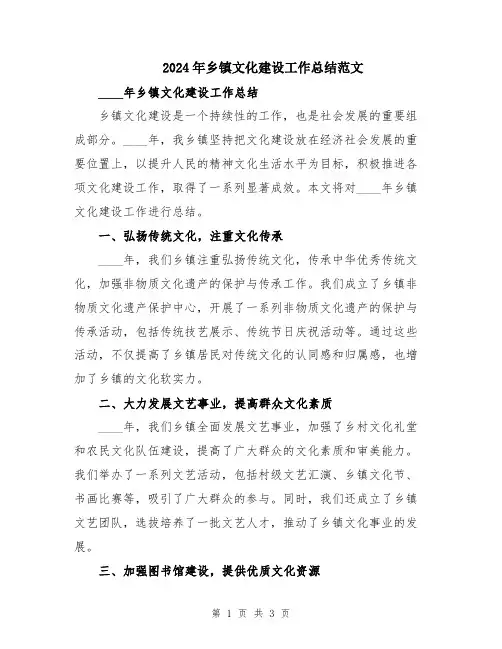 2024年乡镇文化建设工作总结范文

____年乡镇文化建设工作总结

乡镇文化建设是一个持续性的工作，也是社会发展的重要组成部分。____年，我乡镇坚持把文化建设放在经济社会发展的重要位置上，以提升人民的精神文化生活水平为目标，积极推进各项文化建设工作，取得了一系列显著成效。本文将对____年乡镇文化建设工作进行总结。

一、弘扬传统文化，注重文化传承

____年，我们乡镇注重弘扬传统文化，传承中华优秀传统文化，加强非物质文化遗产的保护与传承工作。我们成立了乡镇非物质文化遗产保护中心，开展了一系列非物质文化遗产的保护与传承活动，包括传统技艺展示、传统节日庆祝活动等。通过这些活动，不仅提高了乡镇居民对传统文化的认同感和归属感，也增加了乡镇的文化软实力。

二、大力发展文艺事业，提高群众文化素质

____年，我们乡镇全面发展文艺事业，加强了乡村文化礼堂和农民文化队伍建设，提高了广大群众的文化素质和审美能力。我们举办了一系列文艺活动，包括村级文艺汇演、乡镇文化节、书画比赛等，吸引了广大群众的参与。同时，我们还成立了乡镇文艺团队，选拔培养了一批文艺人才，推动了乡镇文化事业的发展。

三、加强图书馆建设，提供优质文化资源

第 1 页 共 3 页